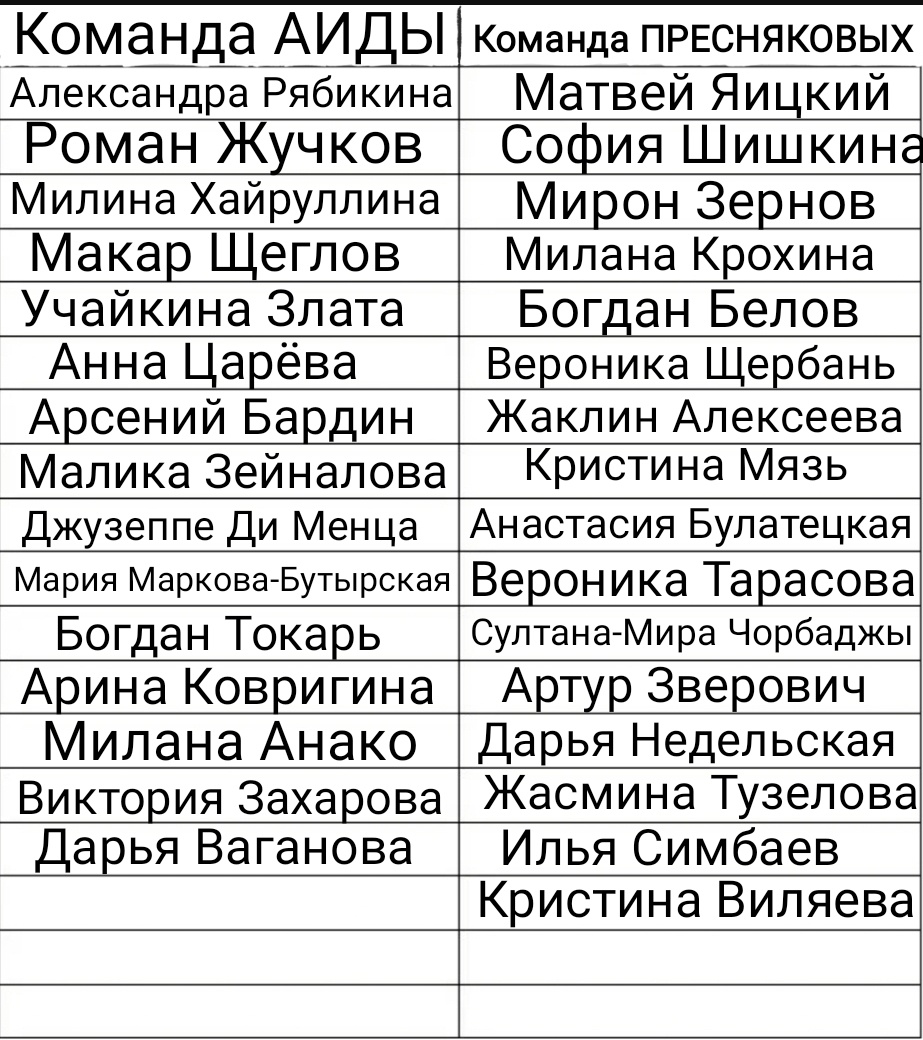 | Команда АИДЫ | Команда ПРЕСНЯКОВЫХ |
|---|---|
| Александра Рябикина | Матвей Яицкий |
| Роман Жучков | София Шишкина |
| Милина Хайруллина | Мирон Зернов |
| Макар Щеглов | Милана Крохина |
| Учайкина Злата | Богдан Белов |
| Анна Царёва | Вероника Щербань |
| Арсений Бардин | Жаклин Алексеева |
| Малика Зейналова | Кристина Мязь |
| Джузеппе Ди Менца | Анастасия Булатецкая |
| Мария Маркова-Бутырская | Вероника Тарасова |
| Богдан Токарь | Султана-Мира Чорбаджы |
| Арина Ковригина | Артур Зверович |
| Милана Анако | Дарья Недельская |
| Виктория Захарова | Жасмина Тузелова |
| Дарья Ваганова | Илья Симбаев |
| | Кристина Виляева |
| | |
| | |